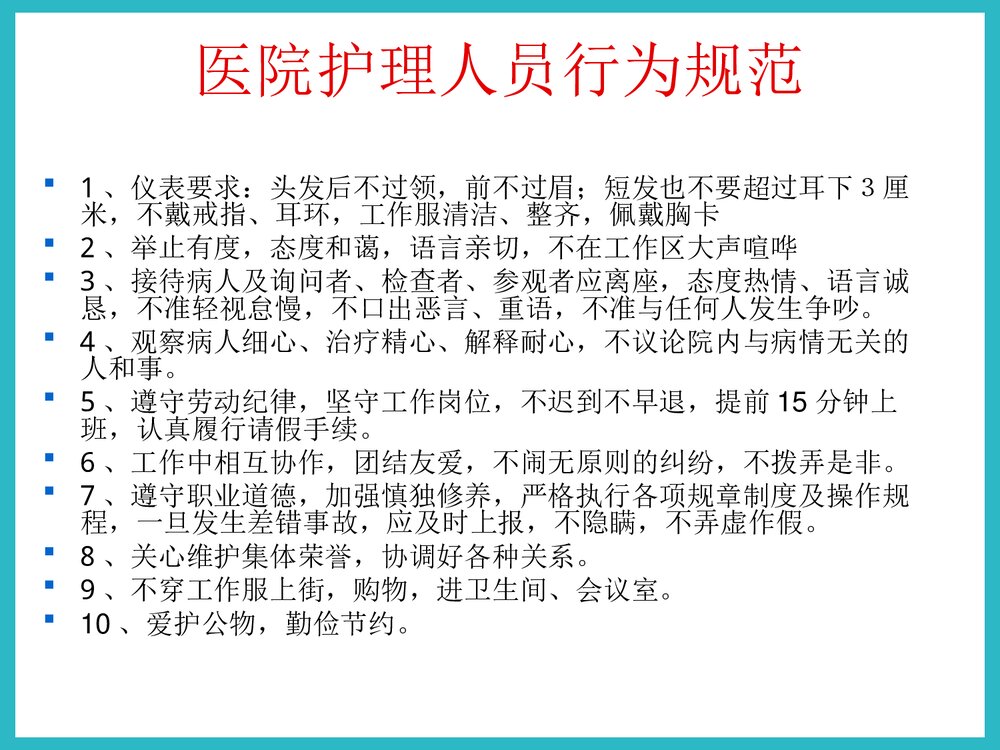 医院护理人员行为规范

1、仪表要求：头发后不过领，前不过眉；短发也不要超过耳下 3 厘米，不戴戒指、耳环，工作服清洁、整齐，佩戴胸卡

2、举止有度，态度和蔼，语言亲切，不在工作区大声喧哗

3、接待病人及询问者、检查者、参观者应离座，态度热情、语言诚恳，不准轻视怠慢，不口出恶言、重语，不准与任何人发生争吵。

4、观察病人细心、治疗精心、解释耐心，不议论院内与病情无关的人和事。

5、遵守劳动纪律，坚守工作岗位，不迟到不早退，提前 15 分钟上班，认真履行请假手续。

6、工作中相互协作，团结友爱，不闹无原则的纠纷，不拨弄是非。

7、遵守职业道德，加强慎独修养，严格执行各项规章制度及操作规程，一旦发生差错事故，应及时上报，不隐瞒，不弄虚作假。

8、关心维护集体荣誉，协调好各种关系。

9、不穿工作服上街，购物，进卫生间、会议室。

10、爱护公物，勤俭节约。